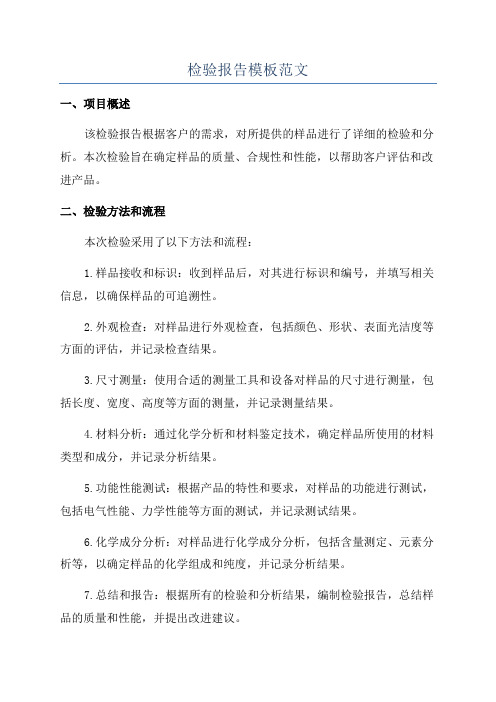 检验报告模板范文

一、项目概述

该检验报告根据客户的需求，对所提供的样品进行了详细的检验和分析。本次检验旨在确定样品的质量、合规性和性能，以帮助客户评估和改进产品。

二、检验方法和流程

本次检验采用了以下方法和流程：

1.样品接收和标识：收到样品后，对其进行标识和编号，并填写相关信息，以确保样品的可追溯性。

2.外观检查：对样品进行外观检查，包括颜色、形状、表面光洁度等方面的评估，并记录检查结果。

3.尺寸测量：使用合适的测量工具和设备对样品的尺寸进行测量，包括长度、宽度、高度等方面的测量，并记录测量结果。

4.材料分析：通过化学分析和材料鉴定技术，确定样品所使用的材料类型和成分，并记录分析结果。

5.功能性能测试：根据产品的特性和要求，对样品的功能进行测试，包括电气性能、力学性能等方面的测试，并记录测试结果。

6.化学成分分析：对样品进行化学成分分析，包括含量测定、元素分析等，以确定样品的化学组成和纯度，并记录分析结果。

7.总结和报告：根据所有的检验和分析结果，编制检验报告，总结样品的质量和性能，并提出改进建议。